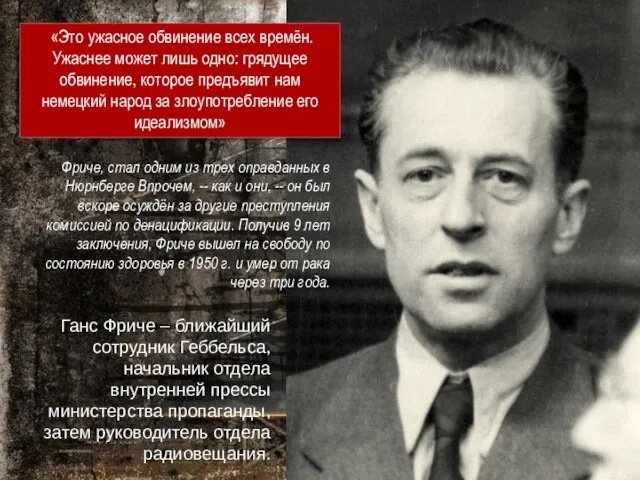 «Это ужасное обвинение всех времён. Ужаснее может лишь одно: грядущее обвинение, которое предъявит нам немецкий народ за злоупотребление его идеализмом»

Фриче, стал одним из трех оправданных в Нюрнберге Впрочем, -- как и они, -- он был вскоре осуждён за другие преступления комиссией по денацификации. Получив 9 лет заключения, Фриче вышел на свободу по состоянию здоровья в 1950 г. и умер от рака через три года.

Ганс Фриче – ближайший сотрудник Геббельса, начальник отдела внутренней прессы министерства пропаганды, затем руководитель отдела радиовещания.